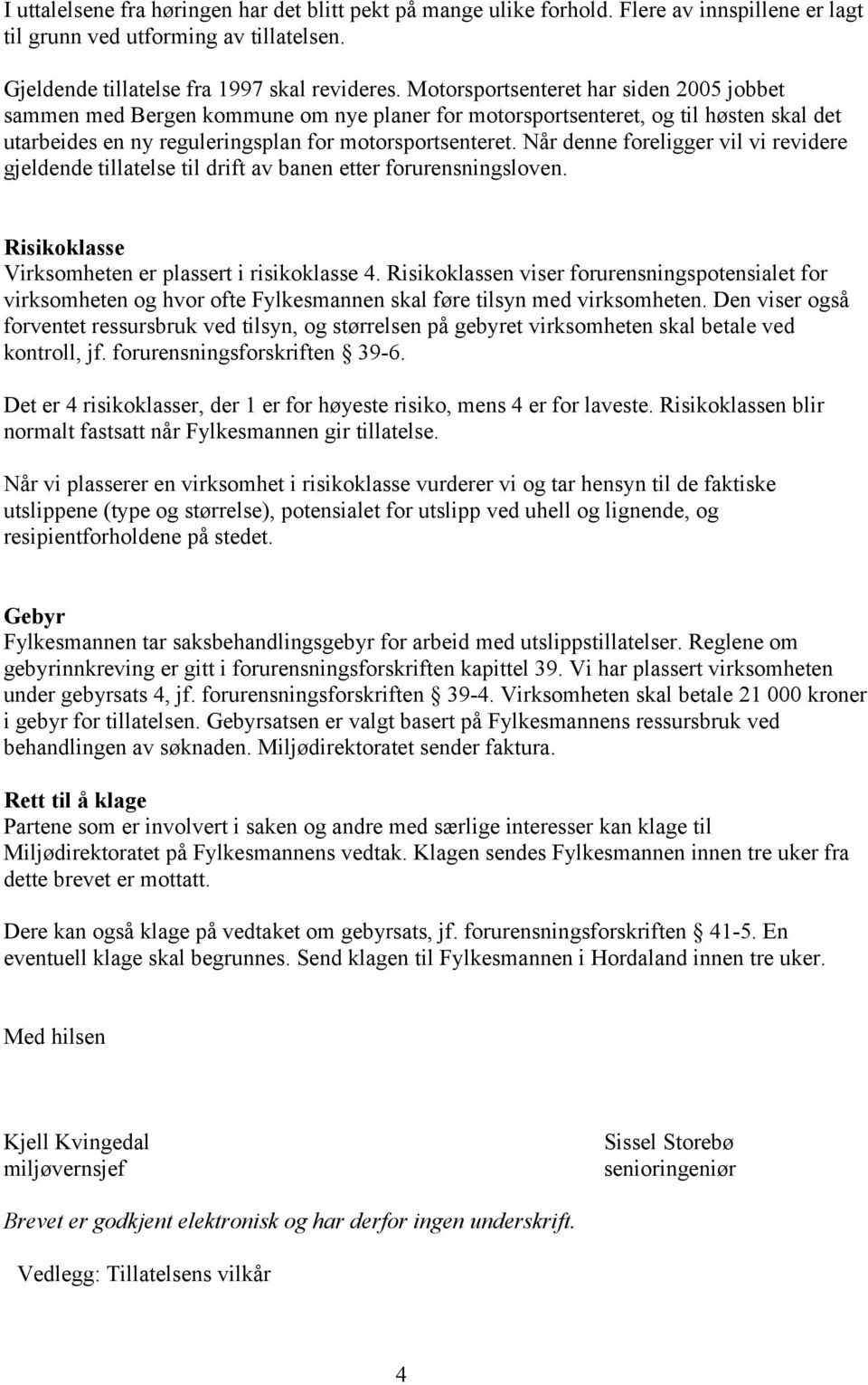 I uttalelsene fra høringen har det blitt pekt på mange ulike forhold. Flere av innspillene er lagt til grunn ved utforming av tillatelsen.

Gjeldende tillatelse fra 1997 skal revideres. Motorsportsenteret har siden 2005 jobbet sammen med Bergen kommune om nye planer for motorsportsenteret, og til høsten skal det utarbeides en ny reguleringsplan for motorsportsenteret. Når denne foreligger vil vi revidere gjeldende tillatelse til drift av banen etter forurensningsloven.

Risikoklasse
Virksomheten er plassert i risikoklasse 4. Risikoklassen viser forurensningspotensialet for virksomheten og hvor ofte Fylkesmannen skal føre tilsyn med virksomheten. Den viser også forventet ressursbruk ved tilsyn, og størrelsen på gebyret virksomheten skal betale ved kontroll, jf. forurensningsforskriften § 39-6.

Det er 4 risikoklasser, der 1 er for høyeste risiko, mens 4 er for laveste. Risikoklassen blir normalt fastsatt når Fylkesmannen gir tillatelse.

Når vi plasserer en virksomhet i risikoklasse vurderer vi og tar hensyn til de faktiske utslippene (type og størrelse), potensialet for utslipp ved uhell og lignende, og resipientforholdene på stedet.

Gebyr
Fylkesmannen tar saksbehandlingsgebyr for arbeid med utslippstillatelser. Reglene om gebyrinnkreving er gitt i forurensningsforskriften kapittel 39. Vi har plassert virksomheten under gebyrsats 4, jf. forurensningsforskriften § 39-4. Virksomheten skal betale 21 000 kroner i gebyr for tillatelsen. Gebyrsatsen er valgt basert på Fylkesmannens ressursbruk ved behandlingen av søknaden. Miljødirektoratet sender faktura.

Rett til å klage
Partene som er involvert i saken og andre med særlige interesser kan klage til Miljødirektoratet på Fylkesmannens vedtak. Klagen sendes Fylkesmannen innen tre uker fra dette brevet er mottatt.

Dere kan også klage på vedtaket om gebyrsats, jf. forurensningsforskriften § 41-5. En eventuell klage skal begrunnes. Send klagen til Fylkesmannen i Hordaland innen tre uker.

Med hilsen

Kjell Kvingedal
miljøvernsjef

Sissel Storebø
senioringeniør

Brevet er godkjent elektronisk og har derfor ingen underskrift.

Vedlegg: Tillatelsens vilkår

4